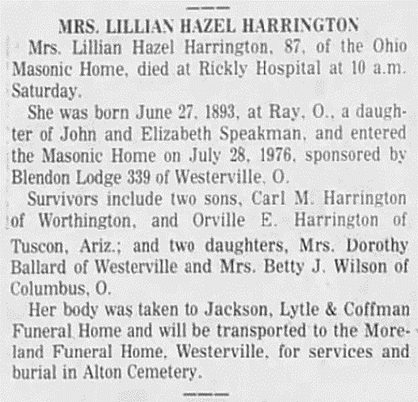 MRS. LILLIAN HAZEL HARRINGTON

Mrs. Lillian Hazel Harrington, 87, of the Ohio Masonic Home, died at Rickly Hospital at 10 a.m. Saturday.

She was born June 27, 1893, at Ray, O., a daughter of John and Elizabeth Speakman, and entered the Masonic Home on July 28, 1976, sponsored by Blendon Lodge 339 of Westerville, O.

Survivors include two sons, Carl M. Harrington of Worthington, and Orville E. Harrington of Tuscon, Ariz.; and two daughters, Mrs. Dorothy Ballard of Westerville and Mrs. Betty J. Wilson of Columbus, O.

Her body was taken to Jackson, Lytle & Coffman Funeral Home and will be transported to the Moreland Funeral Home, Westerville, for services and burial in Alton Cemetery.